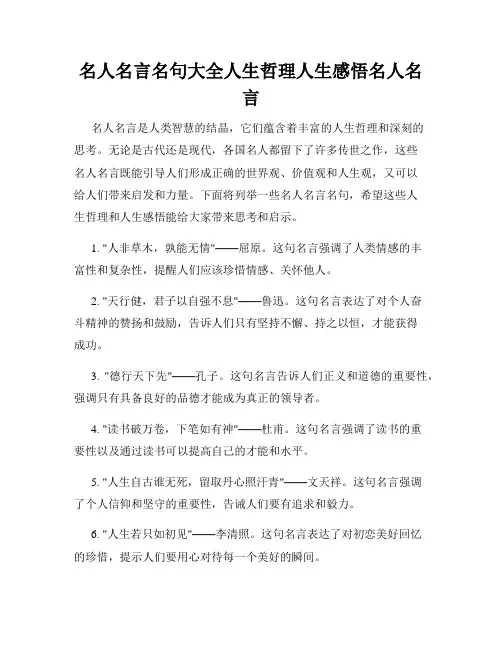 名人名言名句大全人生哲理人生感悟名人名言

名人名言是人类智慧的结晶，它们蕴含着丰富的人生哲理和深刻的思考。无论是古代还是现代，各国名人都留下了许多传世之作，这些名人名言既能引导人们形成正确的世界观、价值观和人生观，又可以给人们带来启发和力量。下面将列举一些名人名言名句，希望这些人生哲理和人生感悟能给大家带来思考和启示。

1. "人非草木，孰能无情"——屈原。这句名言强调了人类情感的丰富性和复杂性，提醒人们应该珍惜情感、关怀他人。

2. "天行健，君子以自强不息"——鲁迅。这句名言表达了对个人奋斗精神的赞扬和鼓励，告诉人们只有坚持不懈、持之以恒，才能获得成功。

3. "德行天下先"——孔子。这句名言告诉人们正义和道德的重要性，强调只有具备良好的品德才能成为真正的领导者。

4. "读书破万卷，下笔如有神"——杜甫。这句名言强调了读书的重要性以及通过读书可以提高自己的才能和水平。

5. "人生自古谁无死，留取丹心照汗青"——文天祥。这句名言强调了个人信仰和坚守的重要性，告诫人们要有追求和毅力。

6. "人生若只如初见"——李清照。这句名言表达了对初恋美好回忆的珍惜，提示人们要用心对待每一个美好的瞬间。